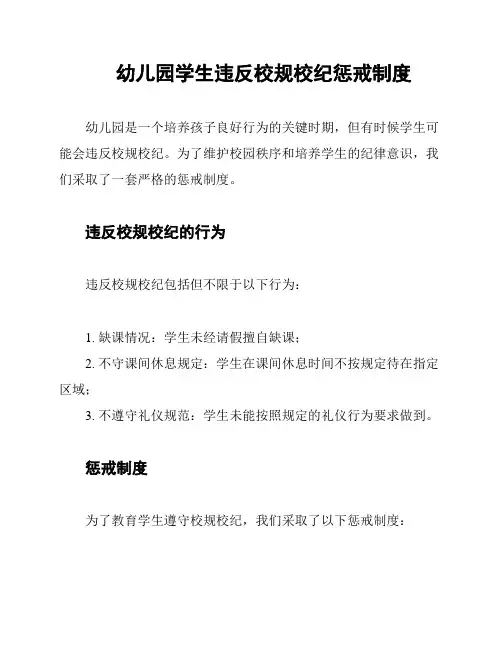 幼儿园学生违反校规校纪惩戒制度

幼儿园是一个培养孩子良好行为的关键时期，但有时候学生可能会违反校规校纪。为了维护校园秩序和培养学生的纪律意识，我们采取了一套严格的惩戒制度。

违反校规校纪的行为

违反校规校纪包括但不限于以下行为：

1. 缺课情况：学生未经请假擅自缺课；
2. 不守课间休息规定：学生在课间休息时间不按规定待在指定区域；
3. 不遵守礼仪规范：学生未能按照规定的礼仪行为要求做到。

惩戒制度

为了教育学生遵守校规校纪，我们采取了以下惩戒制度：